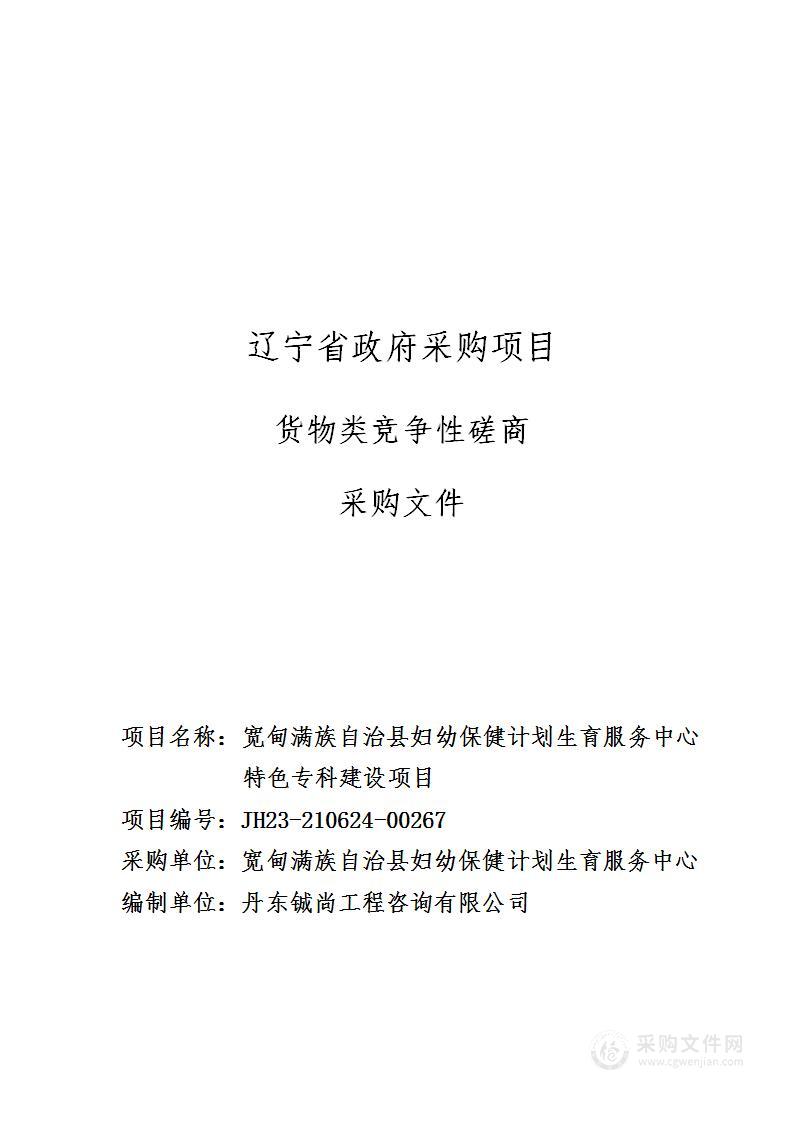 辽宁省政府采购项目

货物类竞争性磋商

采购文件

项目名称：宽甸满族自治县妇幼保健计划生育服务中心特色专科建设项目

项目编号：JH23-210624-00267

采购单位：宽甸满族自治县妇幼保健计划生育服务中心

编制单位：丹东铖尚工程咨询有限公司

采购文件网
www.cgwenjian.com